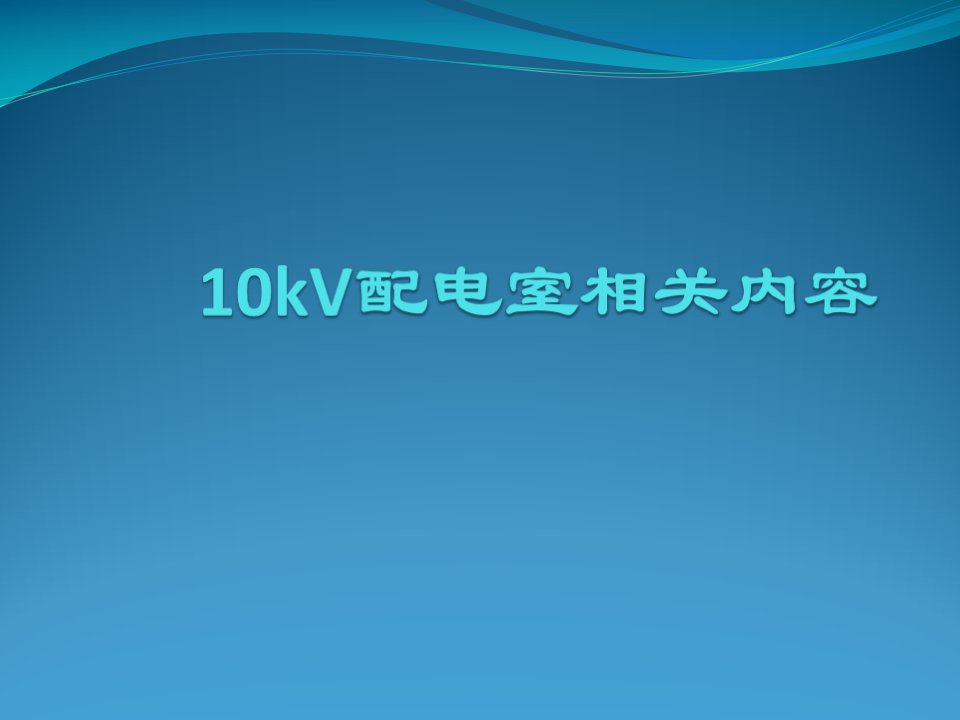 10kV配电室相关内容